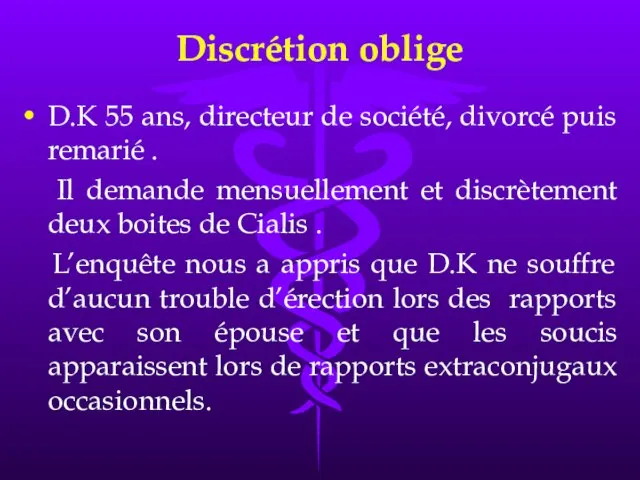 Discrétion oblige

• D.K 55 ans, directeur de société, divorcé puis remarié .

Il demande mensuellement et discrètement deux boites de Cialis .

L'enquête nous a appris que D.K ne souffre d'aucun trouble d'érection lors des rapports avec son épouse et que les soucis apparaissent lors de rapports extraconjugaux occasionnels.